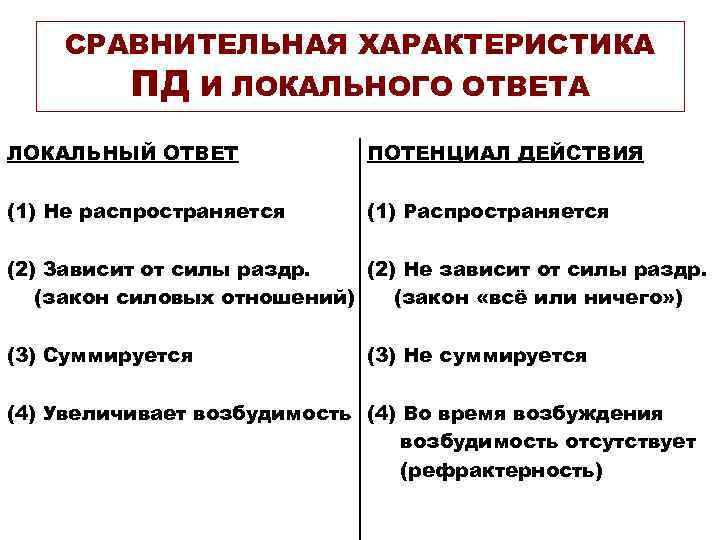 СРАВНИТЕЛЬНАЯ ХАРАКТЕРИСТИКА ПД И ЛОКАЛЬНОГО ОТВЕТА

ЛОКАЛЬНЫЙ ОТВЕТ

(1) Не распространяется

(2) Зависит от силы раздр. (закон силовых отношений)

(3) Суммируется

(4) Увеличивает возбудимость

ПОТЕНЦИАЛ ДЕЙСТВИЯ

(1) Распространяется

(2) Не зависит от силы раздр. (закон «всё или ничего»)

(3) Не суммируется

(4) Во время возбуждения возбудимость отсутствует (рефрактерность)